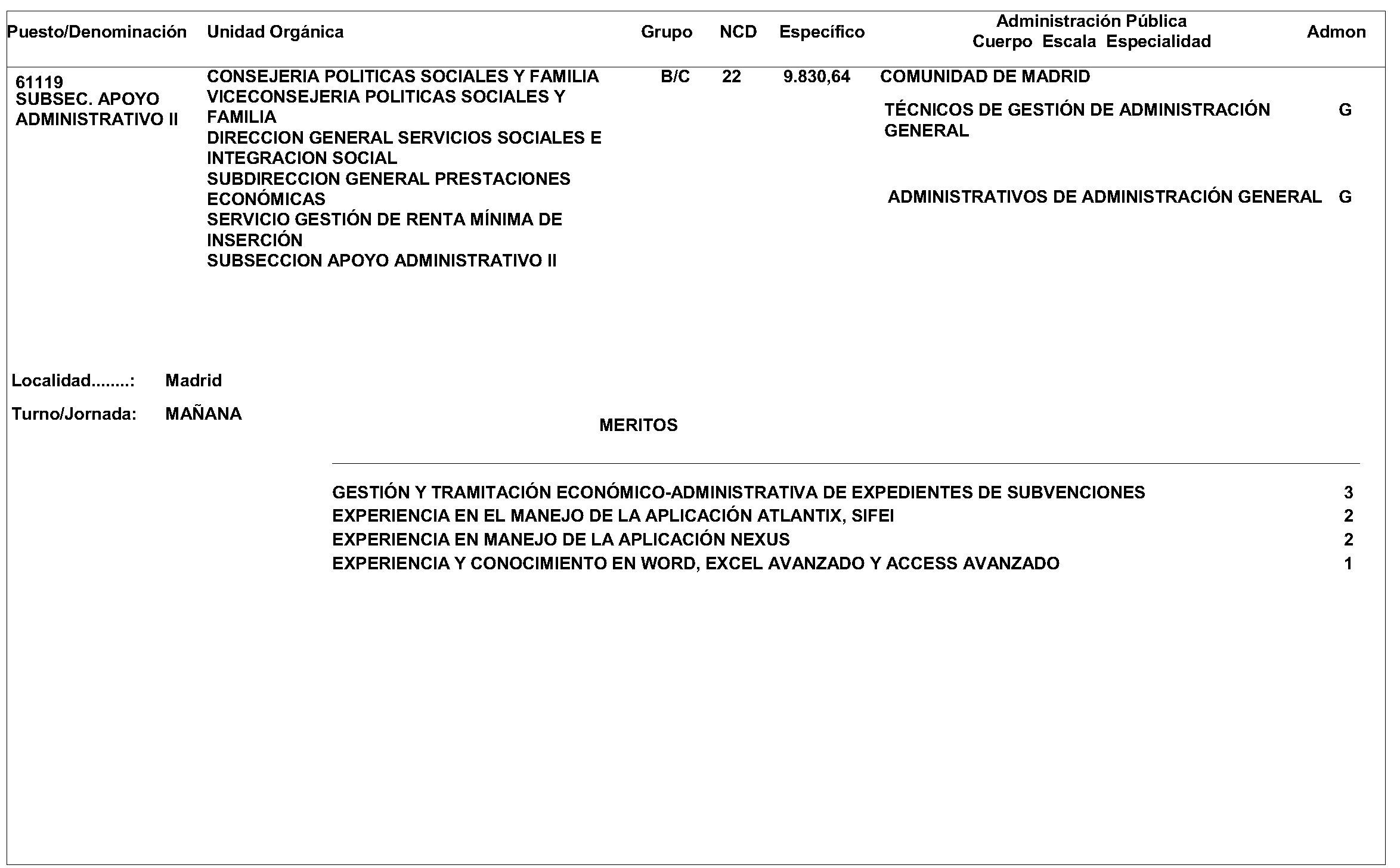 | Puesto/Denominación | Unidad Orgánica | Grupo | NCD | Específico | Administración Pública Cuerpo Escala Especialidad | Admon |
|---|---|---|---|---|---|---|
| 61119 SUBSEC. APOYO ADMINISTRATIVO II | CONSEJERIA POLITICAS SOCIALES Y FAMILIA VICECONSEJERIA POLITICAS SOCIALES Y FAMILIA DIRECCION GENERAL SERVICIOS SOCIALES E INTEGRACION SOCIAL SUBDIRECCION GENERAL PRESTACIONES ECONÓMICAS SERVICIO GESTIÓN DE RENTA MÍNIMA DE INSERCIÓN SUBSECCION APOYO ADMINISTRATIVO II | B/C | 22 | 9.830,64 | COMUNIDAD DE MADRID | |
| | | | | | TÉCNICOS DE GESTIÓN DE ADMINISTRACIÓN GENERAL | G |
| | | | | | ADMINISTRATIVOS DE ADMINISTRACIÓN GENERAL | G |

Localidad........: Madrid

Turno/Jornada: MAÑANA

MERITOS

| | |
|---|---|
| GESTIÓN Y TRAMITACIÓN ECONÓMICO-ADMINISTRATIVA DE EXPEDIENTES DE SUBVENCIONES | 3 |
| EXPERIENCIA EN EL MANEJO DE LA APLICACIÓN ATLANTIX, SIFEI | 2 |
| EXPERIENCIA EN MANEJO DE LA APLICACIÓN NEXUS | 2 |
| EXPERIENCIA Y CONOCIMIENTO EN WORD, EXCEL AVANZADO Y ACCESS AVANZADO | 1 |